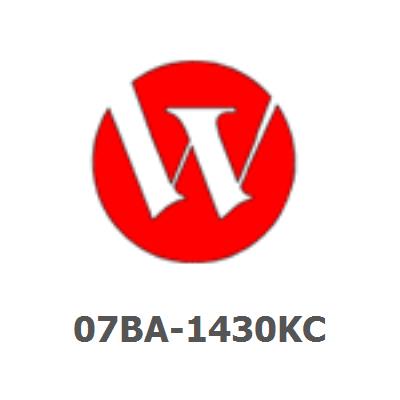 07BA-1430KC